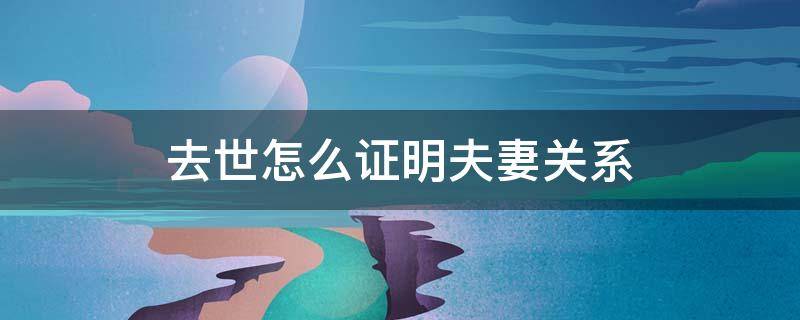 去世怎么证明夫妻关系